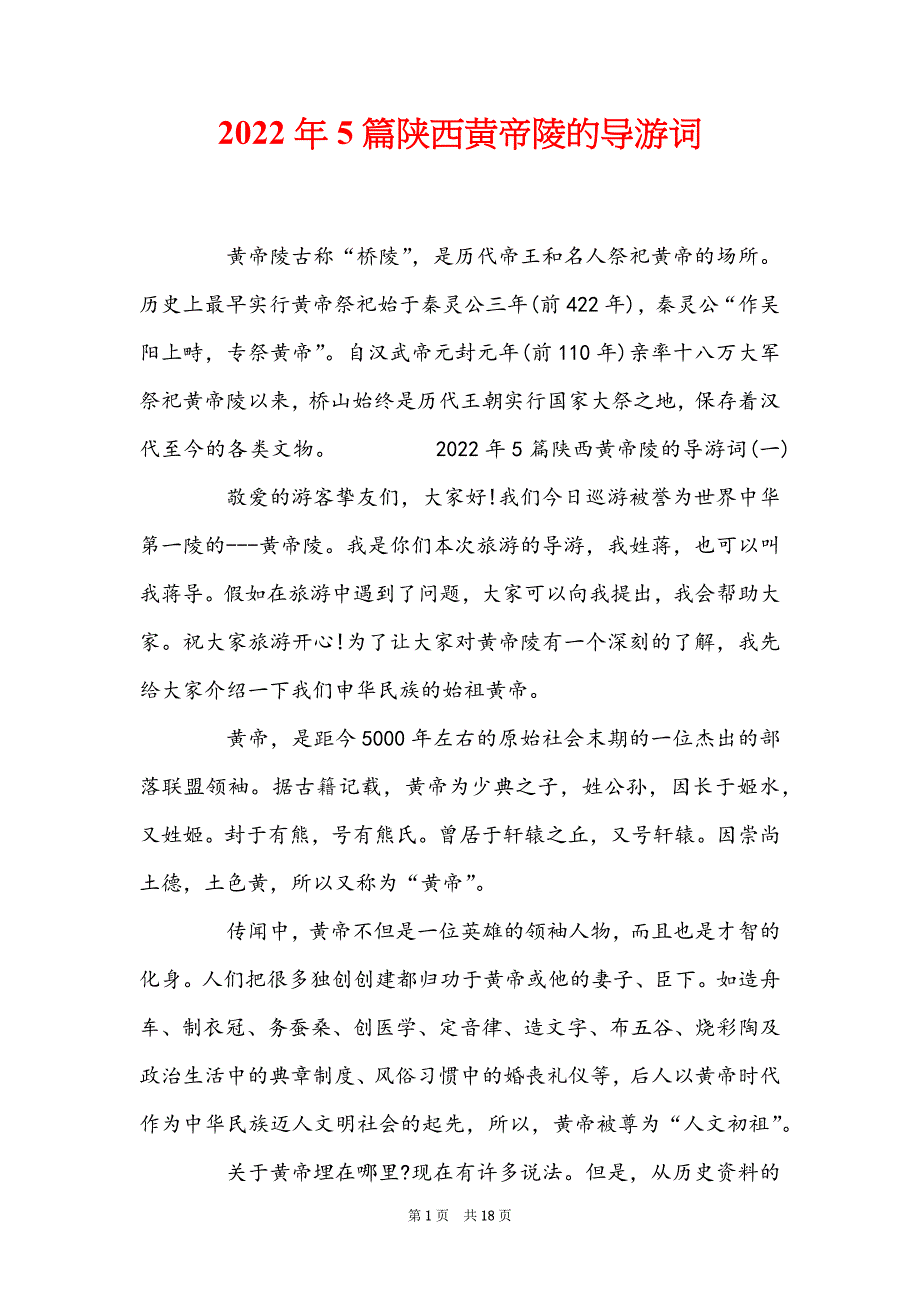 2022年5篇陕西黄帝陵的导游词

黄帝陵古称“桥陵”，是历代帝王和名人祭祀黄帝的场所。历史上最早实行黄帝祭祀始于秦灵公三年(前422年)，秦灵公“作吴阳上畤，专祭黄帝”。自汉武帝元封元年(前110年)亲率十八万大军祭祀黄帝陵以来，桥山始终是历代王朝实行国家大祭之地，保存着汉代至今的各类文物。　　2022年5篇陕西黄帝陵的导游词(一)

敬爱的游客挚友们，大家好!我们今日巡游被誉为世界中华第一陵的---黄帝陵。我是你们本次旅游的导游，我姓蒋，也可以叫我蒋导。假如在旅游中遇到了问题，大家可以向我提出，我会帮助大家。祝大家旅游开心!为了让大家对黄帝陵有一个深刻的了解，我先给大家介绍一下我们申华民族的始祖黄帝。

黄帝，是距今5000年左右的原始社会末期的一位杰出的部落联盟领袖。据古籍记载，黄帝为少典之子，姓公孙，因长于姬水，又姓姬。封于有熊，号有熊氏。曾居于轩辕之丘，又号轩辕。因崇尚土德，土色黄，所以又称为“黄帝”。

传闻中，黄帝不但是一位英雄的领袖人物，而且也是才智的化身。人们把很多独创创建都归功于黄帝或他的妻子、臣下。如造舟车、制衣冠、务蚕桑、创医学、定音律、造文字、布五谷、烧彩陶及政治生活中的典章制度、风俗习惯中的婚丧礼仪等，后人以黄帝时代作为中华民族迈人文明社会的起先，所以，黄帝被尊为“人文初祖”。

关于黄帝埋在哪里?现在有许多说法。但是，从历史资料的

第1页　共18页